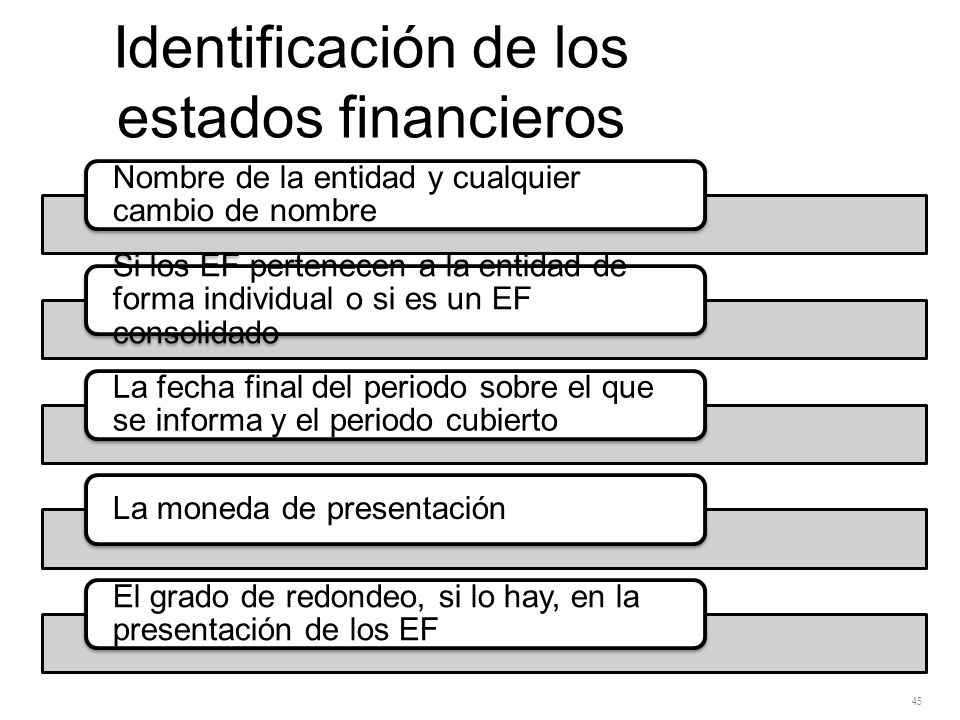 Identificación de los estados financieros

Nombre de la entidad y cualquier cambio de nombre

Si los EF pertenecen a la entidad de forma individual o si es un EF consolidado

La fecha final del periodo sobre el que se informa y el periodo cubierto

La moneda de presentación

El grado de redondeo, si lo hay, en la presentación de los EF

45